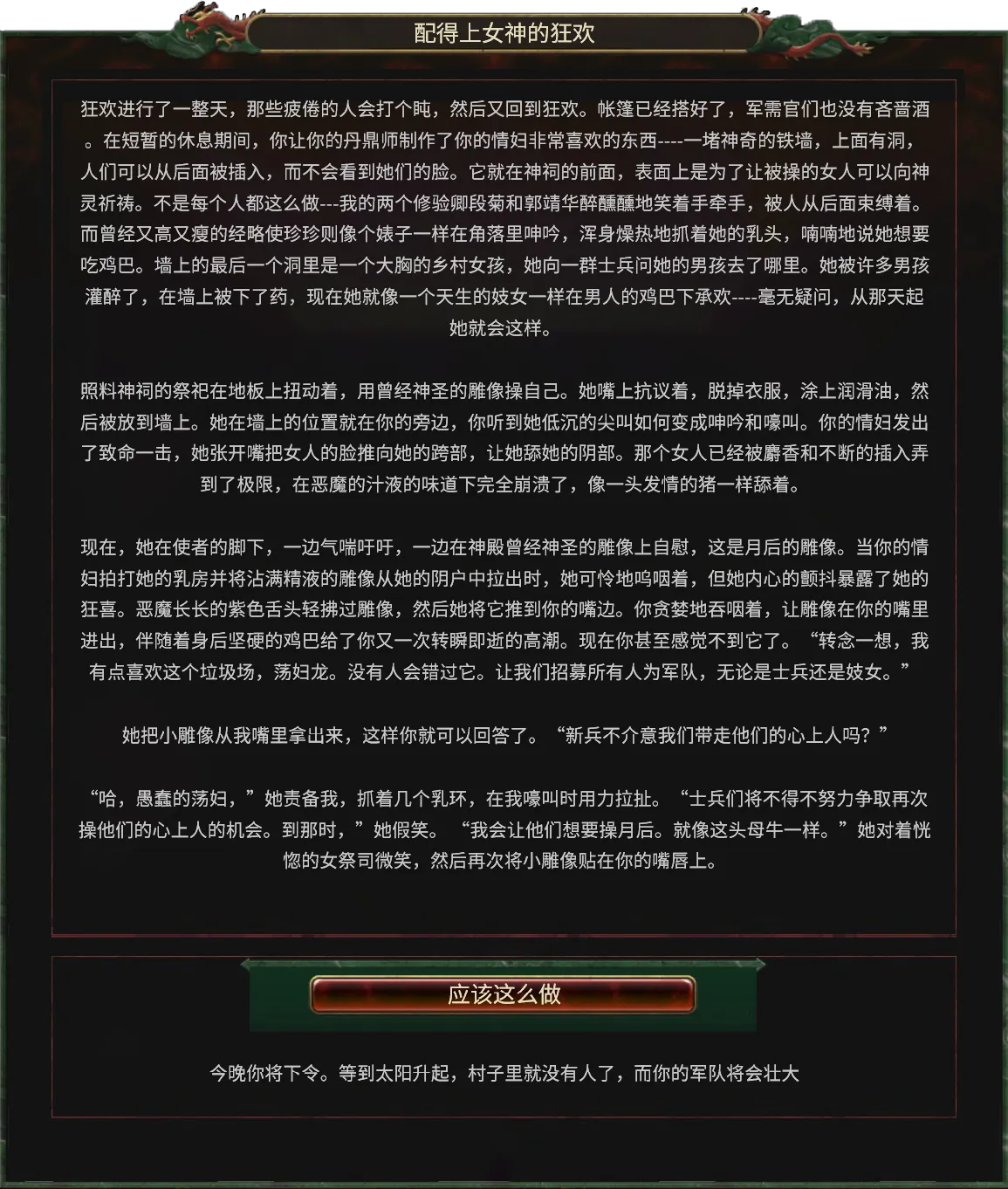 配得上女神的狂欢

狂欢进行了一整天，那些疲倦的人会打个盹，然后又回到狂欢。帐篷已经搭好了，军需官们也没有吝啬酒。在短暂的休息期间，你让你的丹鼎师制作了你的情妇非常喜欢的东西----一堵神奇的铁墙，上面有洞，人们可以从后面被插入，而不会看到她们的脸。它就在神祠的前面，表面上是为了让被操的女人可以向神灵祈祷。不是每个人都这么做---我的两个修验卿段菊和郭靖华醉醺醺地笑着手牵手，被人从后面束缚着。而曾经又高又瘦的经略使珍珍则像个婊子一样在角落里呻吟，浑身燥热地抓着她的乳头，喃喃地说她想要吃鸡巴。墙上的最后一个洞里是一个大胸的乡村女孩，她向一群士兵问她的男孩去了哪里。她被许多男孩灌醉了，在墙上被下了药，现在她就像一个天生的妓女一样在男人的鸡巴下承欢----毫无疑问，从那天起她就会这样。

照料神祠的祭祀在地板上扭动着，用曾经神圣的雕像操自己。她嘴上抗议着，脱掉衣服，涂上润滑油，然后被放到墙上。她在墙上的位置就在你的旁边，你听到她低沉的尖叫如何变成呻吟和嚎叫。你的情妇发出了致命一击，她张开嘴把女人的脸推向她的跨部，让她舔她的阴部。那个女人已经被麝香和不断的插入弄到了极限，在恶魔的汁液的味道下完全崩溃了，像一头发情的猪一样舔着。

现在，她在使者的脚下，一边气喘吁吁，一边在神殿曾经神圣的雕像上自慰，这是月后的雕像。当你的情妇拍打她的乳房并将沾满精液的雕像从她的阴户中拉出时，她可怜地呜咽着，但她内心的颤抖暴露了她的狂喜。恶魔长长的紫色舌头轻拂过雕像，然后她将它推到你的嘴边。你贪婪地吞咽着，让雕像在你的嘴里进出，伴随着身后坚硬的鸡巴给了你又一次转瞬即逝的高潮。现在你甚至感觉不到它了。“转念一想，我有点喜欢这个垃圾场，荡妇龙。没有人会错过它。让我们招募所有人为军队，无论是士兵还是妓女。”

她把小雕像从我嘴里拿出来，这样你就可以回答了。“新兵不介意我们带走他们的心上人吗？”

“哈，愚蠢的荡妇，”她责备我，抓着几个乳环，在我嚎叫时用力拉扯。“士兵们将不得不努力争取再次操他们的心上人的机会。到那时，”她假笑。“我会让他们想要操月后。就像这头母牛一样。”她对着恍惚的女祭司微笑，然后再次将小雕像贴在你的嘴唇上。

应该这么做

今晚你将下令。等到太阳升起，村子里就没有人了，而你的军队将会壮大